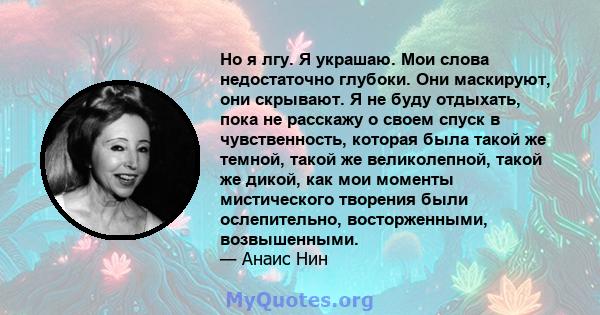 Но я лгу. Я украшаю. Мои слова недостаточно глубоки. Они маскируют, они скрывают. Я не буду отдыхать, пока не расскажу о своем спуск в чувственность, которая была такой же темной, такой же великолепной, такой же дикой, как мои моменты мистического творения были ослепительно, восторженными, возвышенными.
— Анаис Нин

MyQuotes.org